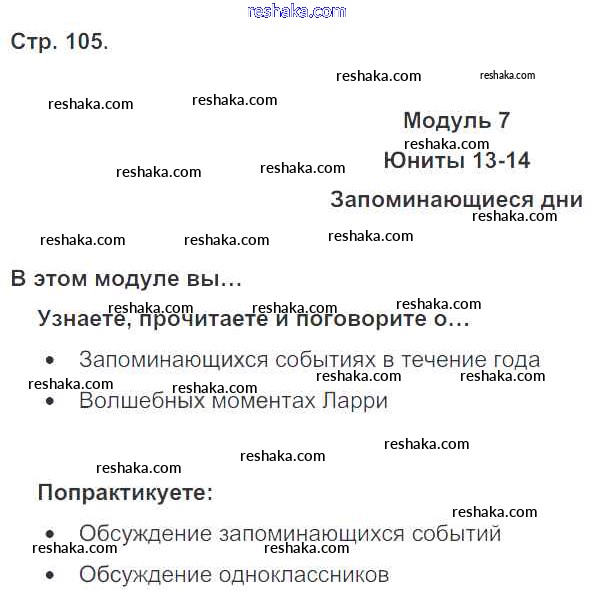 Стр. 105.

Модуль 7

Юниты 13-14

Запоминающиеся дни

В этом модуле вы...

Узнаете, прочитаете и поговорите о...

• Запоминающихся событиях в течение года
• Волшебных моментах Ларри

Попрактикуете:

• Обсуждение запоминающихся событий
• Обсуждение одноклассников

reshaka.com